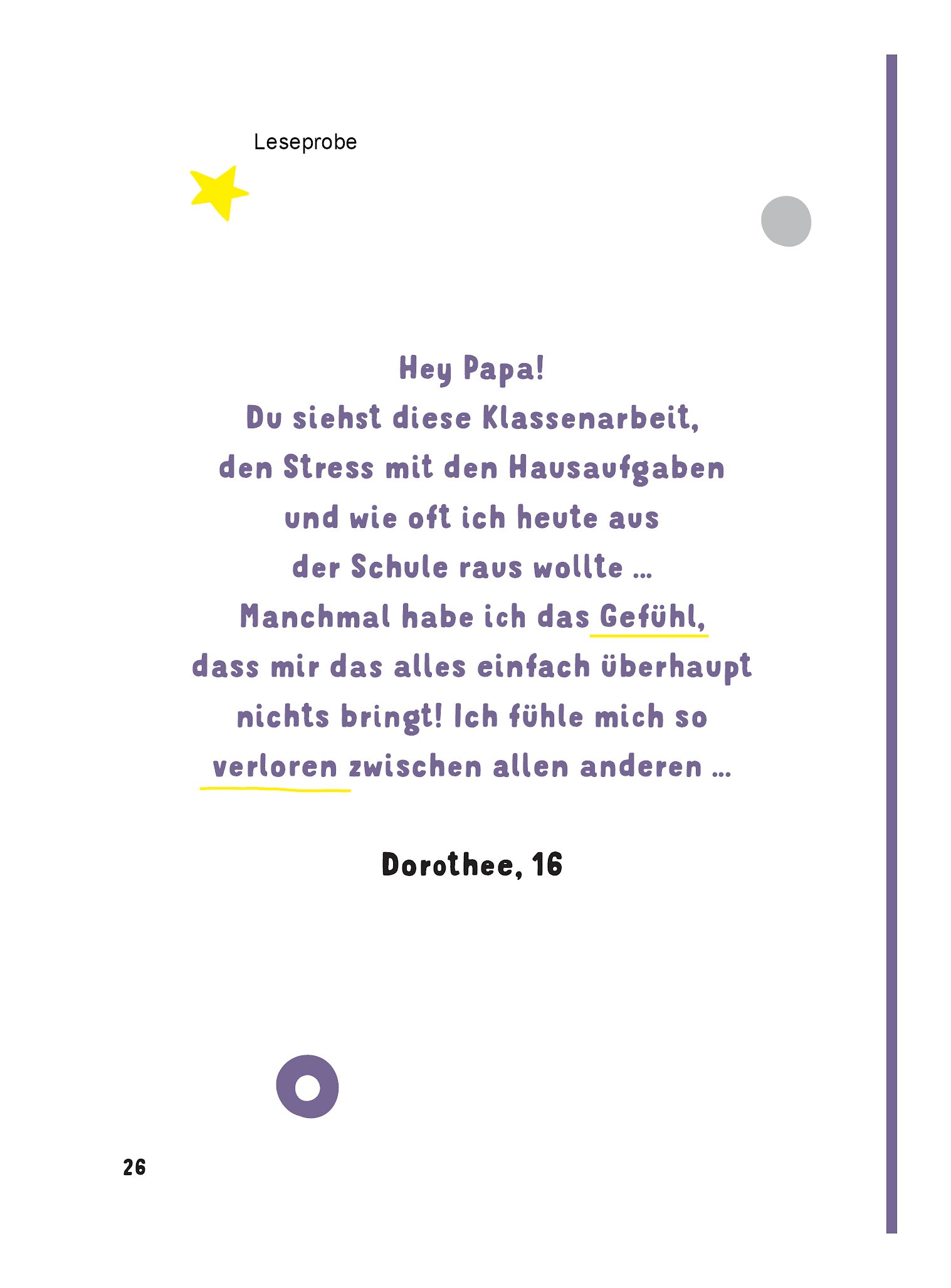 Leseprobe

Hey Papa!
Du siehst diese Klassenarbeit,
den Stress mit den Hausaufgaben
und wie oft ich heute aus
der Schule raus wollte …
Manchmal habe ich das Gefühl,
dass mir das alles einfach überhaupt
nichts bringt! Ich fühle mich so
verloren zwischen allen anderen …

Dorothee, 16

26